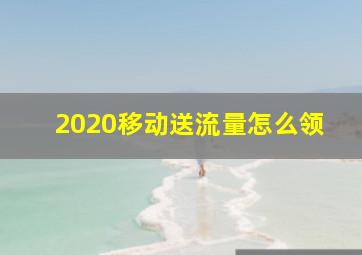 2020移动送流量怎么领